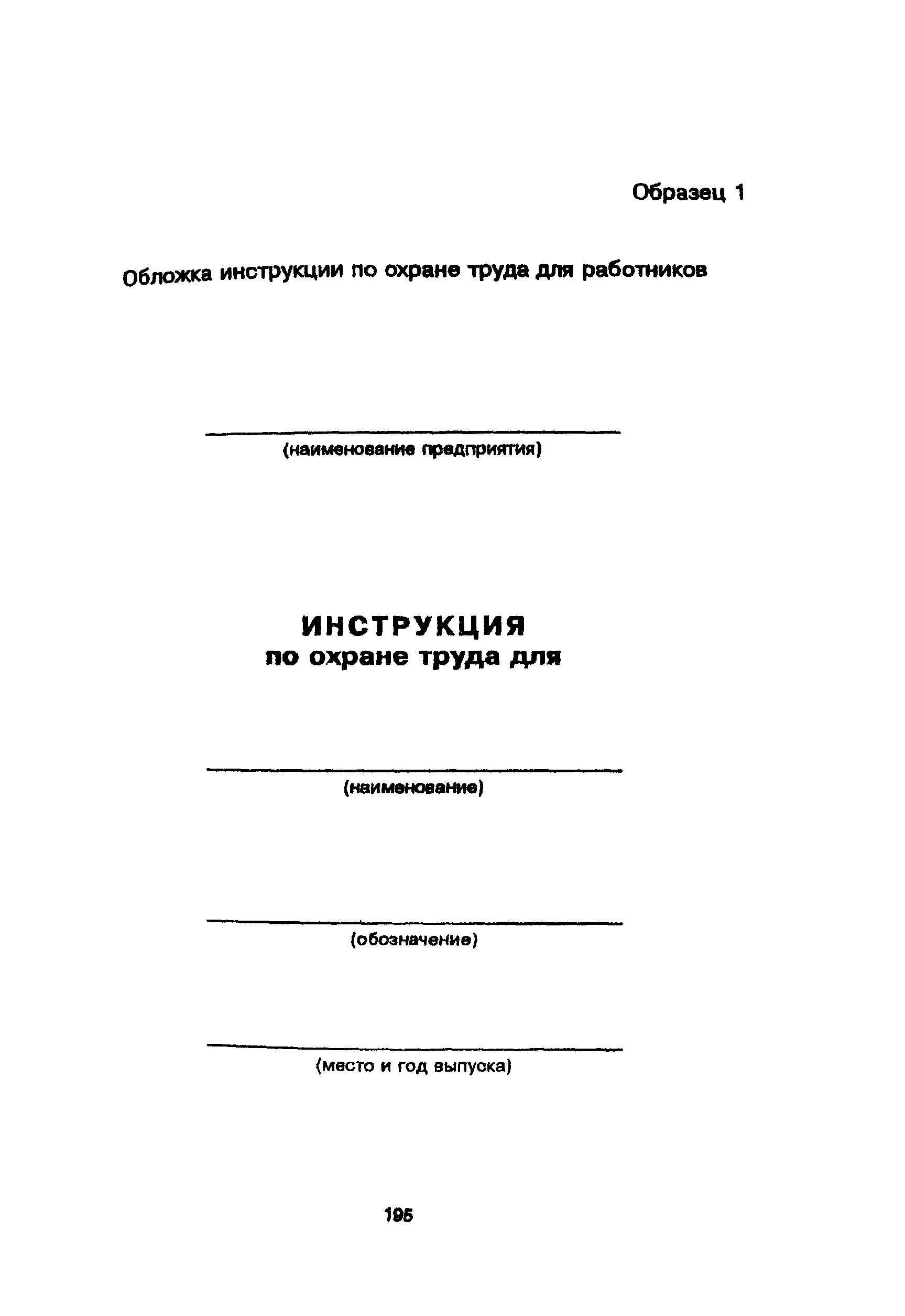 Образец 1

Обложка инструкции по охране труда для работников

(наименование предприятия)

ИНСТРУКЦИЯ
по охране труда для

(наименование)

(обозначение)

(место и год выпуска)

195